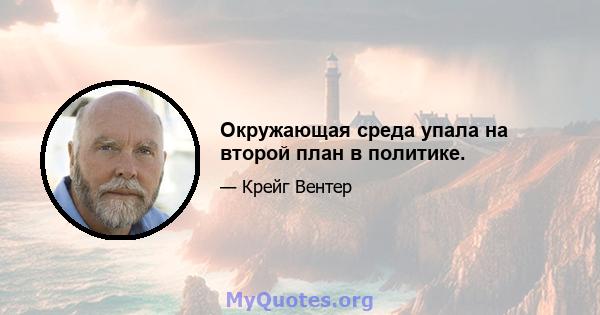 Окружающая среда упала на второй план в политике.

— Крейг Вентер

MyQuotes.org